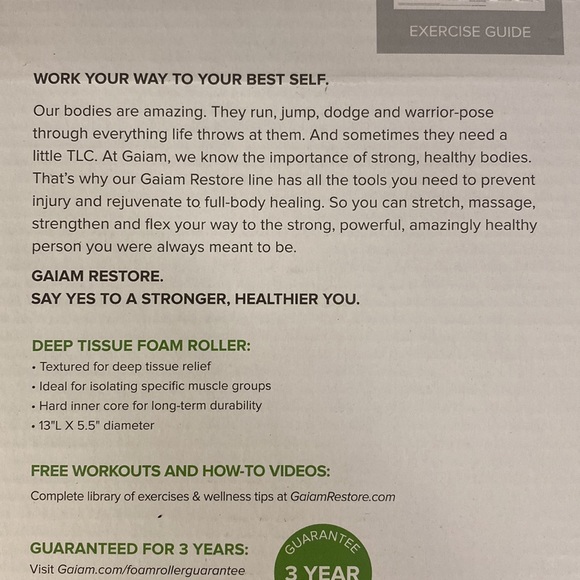 EXERCISE GUIDE

WORK YOUR WAY TO YOUR BEST SELF.

Our bodies are amazing. They run, jump, dodge and warrior-pose through everything life throws at them. And sometimes they need a little TLC. At Gaiam, we know the importance of strong, healthy bodies. That's why our Gaiam Restore line has all the tools you need to prevent injury and rejuvenate to full-body healing. So you can stretch, massage, strengthen and flex your way to the strong, powerful, amazingly healthy person you were always meant to be.

GAIAM RESTORE.
SAY YES TO A STRONGER, HEALTHIER YOU.

DEEP TISSUE FOAM ROLLER:
• Textured for deep tissue relief
• Ideal for isolating specific muscle groups
• Hard inner core for long-term durability
• 13"L X 5.5" diameter

FREE WORKOUTS AND HOW-TO VIDEOS:
Complete library of exercises & wellness tips at GaiamRestore.com

GUARANTEED FOR 3 YEARS:
Visit Gaiam.com/foamrollerguarantee

GUARANTEE
3 YEAR